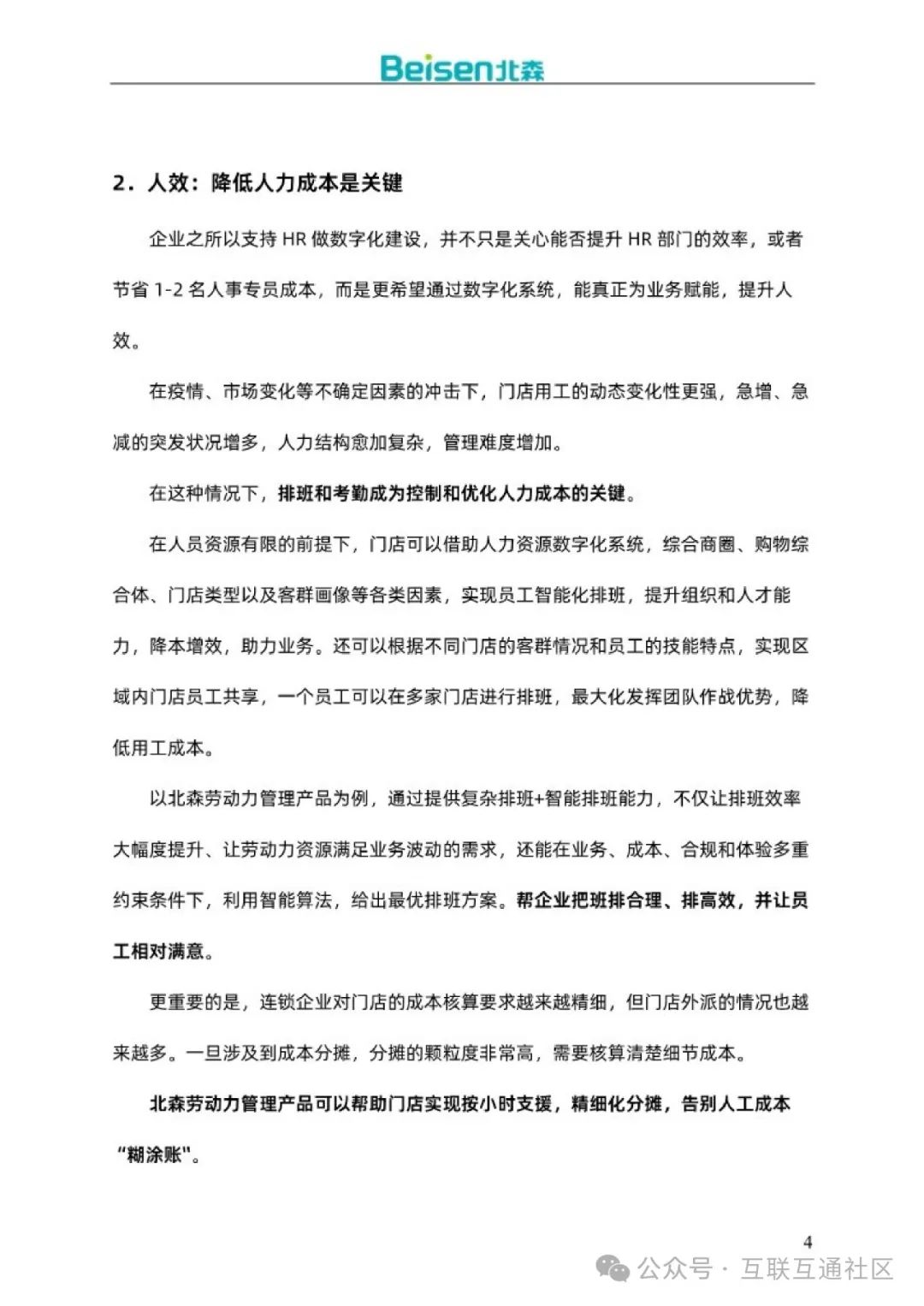 Beisen北森

2．人效：降低人力成本是关键

企业之所以支持 HR 做数字化建设，并不只是关心能否提升 HR 部门的效率，或者节省 1-2 名人事专员成本，而是更希望通过数字化系统，能真正为业务赋能，提升人效。

在疫情、市场变化等不确定因素的冲击下，门店用工的动态变化性更强，急增、急减的突发状况增多，人力结构愈加复杂，管理难度增加。

在这种情况下，排班和考勤成为控制和优化人力成本的关键。

在人员资源有限的前提下，门店可以借助人力资源数字化系统，综合商圈、购物综合体、门店类型以及客群画像等各类因素，实现员工智能化排班，提升组织和人才能力，降本增效，助力业务。还可以根据不同门店的客群情况和员工的技能特点，实现区域内门店员工共享，一个员工可以在多家门店进行排班，最大化发挥团队作战优势，降低用工成本。

以北森劳动力管理产品为例，通过提供复杂排班+智能排班能力，不仅让排班效率大幅度提升、让劳动力资源满足业务波动的需求，还能在业务、成本、合规和体验多重约束条件下，利用智能算法，给出最优排班方案。帮企业把班排合理、排高效，并让员工相对满意。

更重要的是，连锁企业对门店的成本核算要求越来越精细，但门店外派的情况也越来越多。一旦涉及到成本分摊，分摊的颗粒度非常高，需要核算清楚细节成本。

北森劳动力管理产品可以帮助门店实现按小时支援，精细化分摊，告别人工成本“糊涂账"。

4

公众号 · 互联互通社区